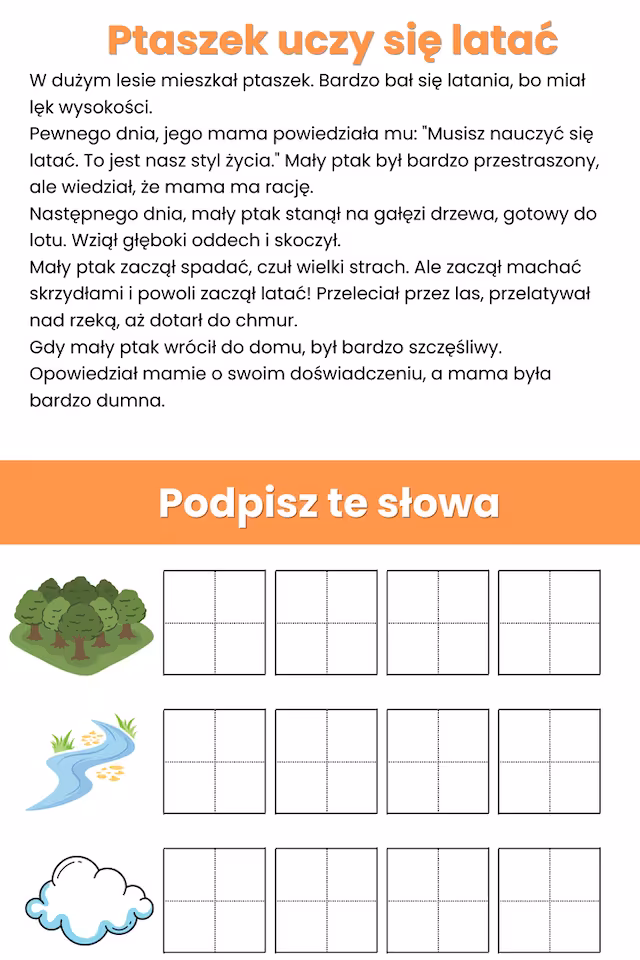 Ptaszek uczy się latać

W dużym lesie mieszkał ptaszek. Bardzo bał się latania, bo miał lęk wysokości.
Pewnego dnia, jego mama powiedziała mu: "Musisz nauczyć się latać. To jest nasz styl życia." Mały ptak był bardzo przestraszony, ale wiedział, że mama ma rację.
Następnego dnia, mały ptak stanął na gałęzi drzewa, gotowy do lotu. Wziął głęboki oddech i skoczył.
Mały ptak zaczął spadać, czuł wielki strach. Ale zaczął machać skrzydłami i powoli zaczął latać! Przeleciał przez las, przelatywał nad rzeką, aż dotarł do chmur.
Gdy mały ptak wrócił do domu, był bardzo szczęśliwy. Opowiedział mamie o swoim doświadczeniu, a mama była bardzo dumna.

Podpisz te słowa